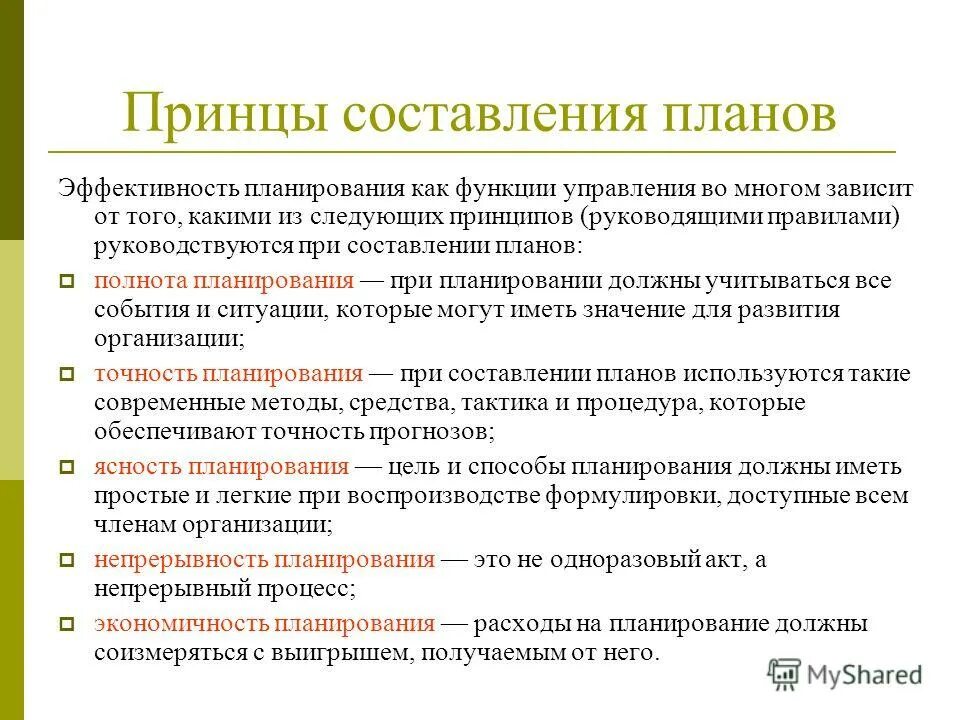 Принцы составления планов

Эффективность планирования как функции управления во многом зависит от того, какими из следующих принципов (руководящими правилами) руководствуются при составлении планов:

полнота планирования — при планировании должны учитываться все события и ситуации, которые могут иметь значение для развития организации;

точность планирования — при составлении планов используются такие современные методы, средства, тактика и процедура, которые обеспечивают точность прогнозов;

ясность планирования — цель и способы планирования должны иметь простые и легкие при воспроизводстве формулировки, доступные всем членам организации;

непрерывность планирования — это не одноразовый акт, а непрерывный процесс;

экономичность планирования — расходы на планирование должны соизмеряться с выигрышем, получаемым от него.

MyShared